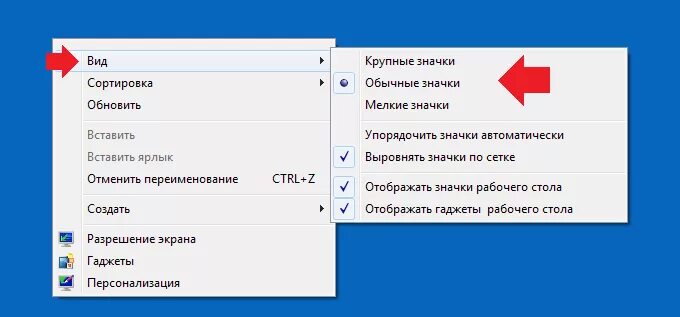 Вид
Сортировка
Обновить

Вставить
Вставить ярлык
Отменить переименование CTRL+Z

Создать

Разрешение экрана
Гаджеты
Персонализация

Крупные значки
Обычные значки
Мелкие значки

Упорядочить значки автоматически
Выровнять значки по сетке

Отображать значки рабочего стола
Отображать гаджеты рабочего стола